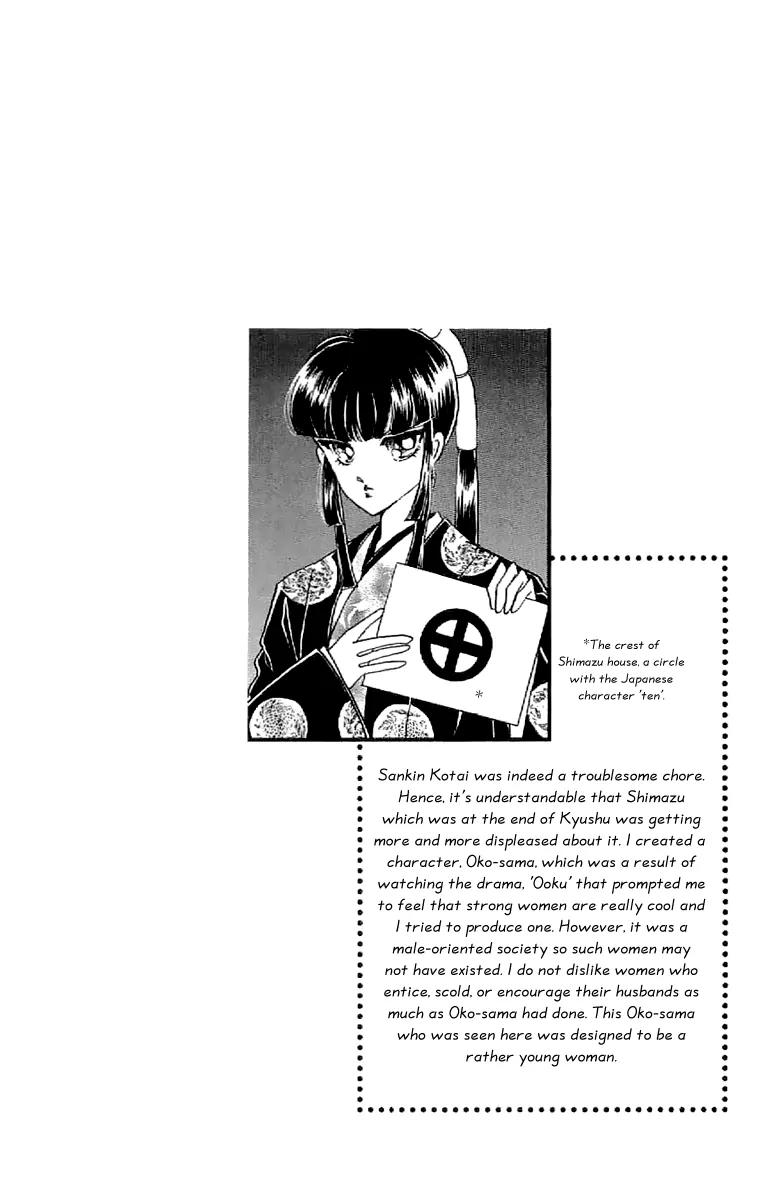 *

*The crest of Shimazu house, a circle with the Japanese character 'ten'.

Sankin Kotai was indeed a troublesome chore. Hence, it's understandable that Shimazu which was at the end of Kyushu was getting more and more displeased about it. I created a character, Oko-sama, which was a result of watching the drama, 'Ooku' that prompted me to feel that strong women are really cool and I tried to produce one. However, it was a male-oriented society so such women may not have existed. I do not dislike women who entice, scold, or encourage their husbands as much as Oko-sama had done. This Oko-sama who was seen here was designed to be a rather young woman.